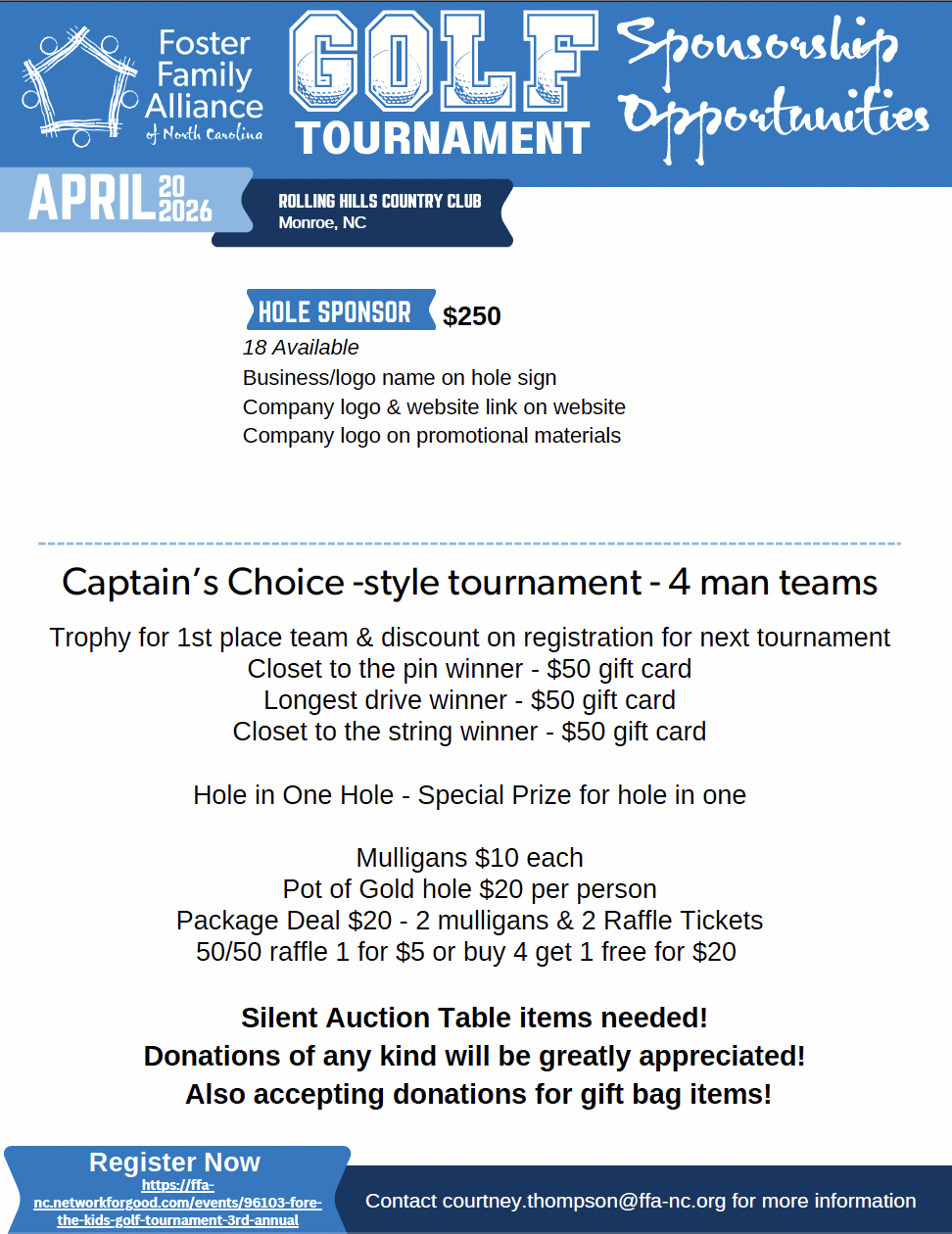 Foster Family Alliance of North Carolina

GOLF TOURNAMENT

Sponsorship Opportunities

APRIL 20 2026

ROLLING HILLS COUNTRY CLUB
Monroe, NC

HOLE SPONSOR $250
18 Available
Business/logo name on hole sign
Company logo & website link on website
Company logo on promotional materials

Captain's Choice -style tournament - 4 man teams

Trophy for 1st place team & discount on registration for next tournament
Closet to the pin winner - $50 gift card
Longest drive winner - $50 gift card
Closet to the string winner - $50 gift card

Hole in One Hole - Special Prize for hole in one

Mulligans $10 each
Pot of Gold hole $20 per person
Package Deal $20 - 2 mulligans & 2 Raffle Tickets
50/50 raffle 1 for $5 or buy 4 get 1 free for $20

Silent Auction Table items needed!
Donations of any kind will be greatly appreciated!
Also accepting donations for gift bag items!

Register Now
https://ffa-nc.networkforgood.com/events/96103-fore-the-kids-golf-tournament-3rd-annual

Contact courtney.thompson@ffa-nc.org for more information